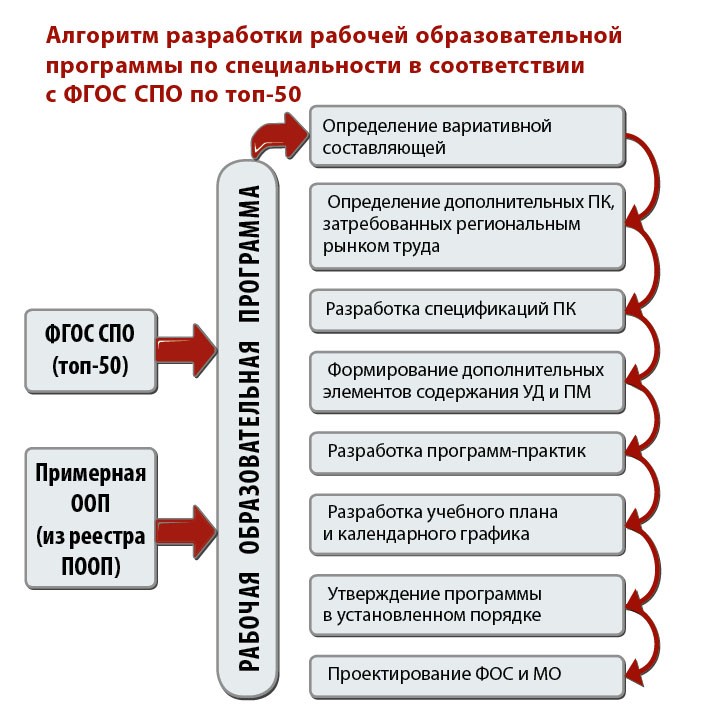 Алгоритм разработки рабочей образовательной программы по специальности в соответствии с ФГОС СПО по топ-50

ФГОС СПО (топ-50)

Примерная ООП (из реестра ПООП)

РАБОЧАЯ ОБРАЗОВАТЕЛЬНАЯ ПРОГРАММА

Определение вариативной составляющей

Определение дополнительных ПК, затребованных региональным рынком труда

Разработка спецификаций ПК

Формирование дополнительных элементов содержания УД и ПМ

Разработка программ-практик

Разработка учебного плана и календарного графика

Утверждение программы в установленном порядке

Проектирование ФОС и МО